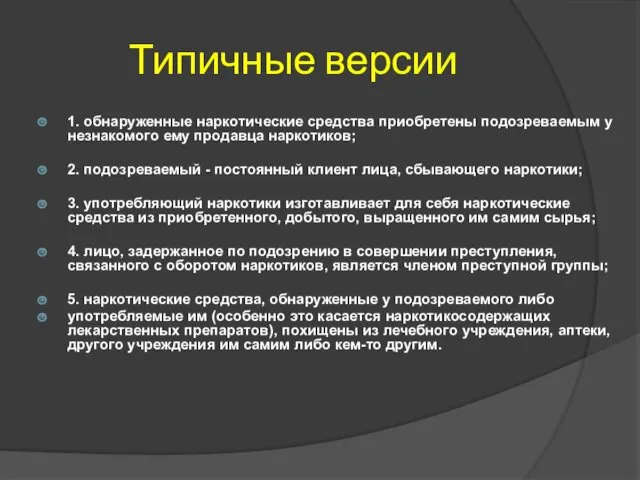 Типичные версии

1. обнаруженные наркотические средства приобретены подозреваемым у незнакомого ему продавца наркотиков;

2. подозреваемый - постоянный клиент лица, сбывающего наркотики;

3. употребляющий наркотики изготавливает для себя наркотические средства из приобретенного, добытого, выращенного им самим сырья;

4. лицо, задержанное по подозрению в совершении преступления, связанного с оборотом наркотиков, является членом преступной группы;

5. наркотические средства, обнаруженные у подозреваемого либо

употребляемые им (особенно это касается наркотикосодержащих лекарственных препаратов), похищены из лечебного учреждения, аптеки, другого учреждения им самим либо кем-то другим.